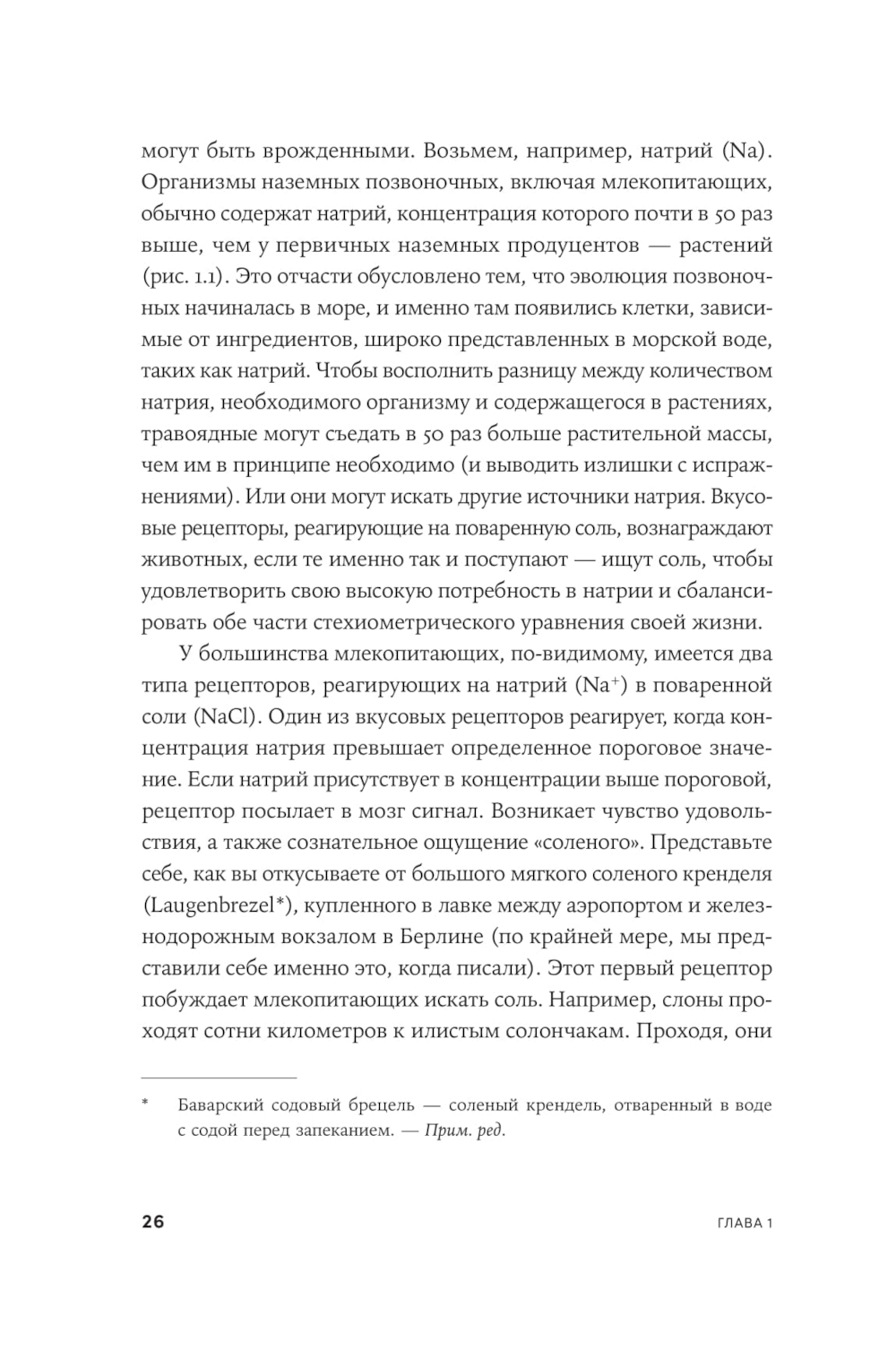 могут быть врожденными. Возьмем, например, натрий (Na). Организмы наземных позвоночных, включая млекопитающих, обычно содержат натрий, концентрация которого почти в 50 раз выше, чем у первичных наземных продуцентов — растений (рис. 1.1). Это отчасти обусловлено тем, что эволюция позвоночных начиналась в море, и именно там появились клетки, зависимые от ингредиентов, широко представленных в морской воде, таких как натрий. Чтобы восполнить разницу между количеством натрия, необходимого организму и содержащегося в растениях, травоядные могут съедать в 50 раз больше растительной массы, чем им в принципе необходимо (и выводить излишки с испражнениями). Или они могут искать другие источники натрия. Вкусовые рецепторы, реагирующие на поваренную соль, вознаграждают животных, если те именно так и поступают — ищут соль, чтобы удовлетворить свою высокую потребность в натрии и сбалансировать обе части стехиометрического уравнения своей жизни.

У большинства млекопитающих, по-видимому, имеется два типа рецепторов, реагирующих на натрий ($Na^+$) в поваренной соли (NaCl). Один из вкусовых рецепторов реагирует, когда концентрация натрия превышает определенное пороговое значение. Если натрий присутствует в концентрации выше пороговой, рецептор посылает в мозг сигнал. Возникает чувство удовольствия, а также сознательное ощущение «соленого». Представьте себе, как вы откусываете от большого мягкого соленого кренделя (Laugenbrezel*), купленного в лавке между аэропортом и железнодорожным вокзалом в Берлине (по крайней мере, мы представили себе именно это, когда писали). Этот первый рецептор побуждает млекопитающих искать соль. Например, слоны проходят сотни километров к илистым солончакам. Проходя, они

* Баварский содовый брецель — соленый крендель, отваренный в воде с содой перед запеканием. — Прим. ред.

26 ГЛАВА 1